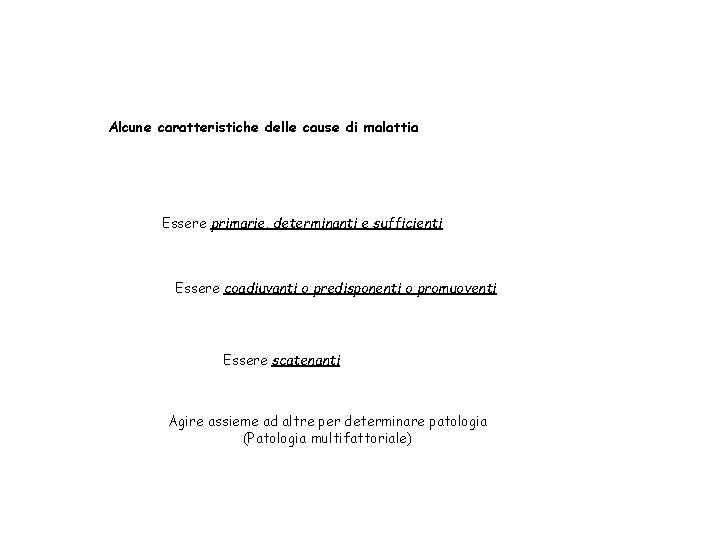 Alcune caratteristiche delle cause di malattia

Essere primarie, determinanti e sufficienti

Essere coadiuvanti o predisponenti o promuoventi

Essere scatenanti

Agire assieme ad altre per determinare patologia
(Patologia multifattoriale)